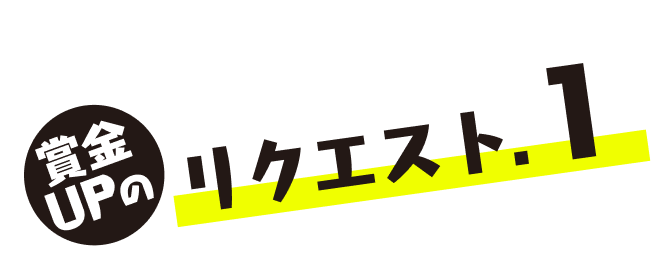 賞金
UPの

リクエスト.1